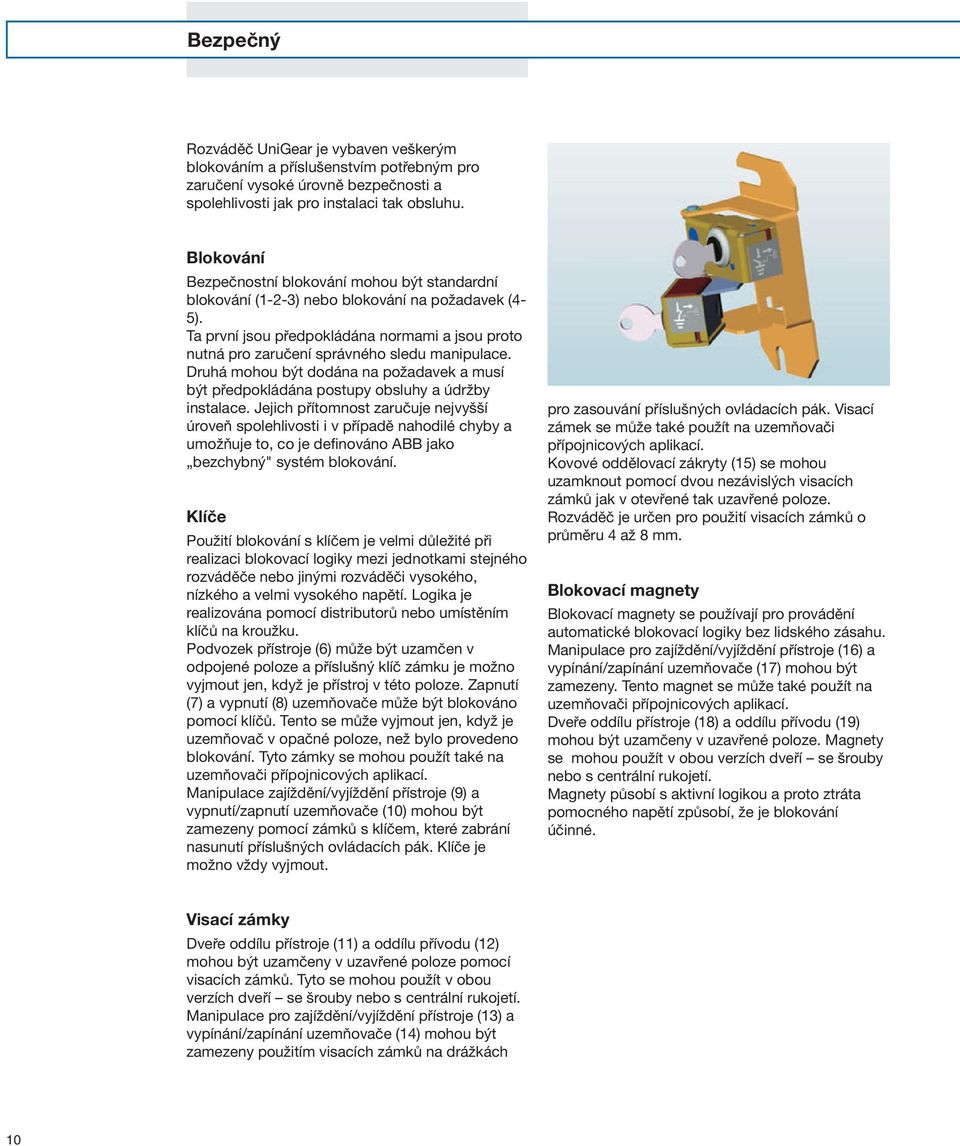 Bezpečný

Rozváděč UniGear je vybaven veškerým blokováním a příslušenstvím potřebným pro zaručení vysoké úrovně bezpečnosti a spolehlivosti jak pro instalaci tak obsluhu.

Blokování
Bezpečnostní blokování mohou být standardní blokování (1-2-3) nebo blokování na požadavek (4-5).
Ta první jsou předpokládána normami a jsou proto nutná pro zaručení správného sledu manipulace.
Druhá mohou být dodána na požadavek a musí být předpokládána postupy obsluhy a údržby instalace. Jejich přítomnost zaručuje nejvyšší úroveň spolehlivosti i v případě nahodilé chyby a umožňuje to, co je definováno ABB jako „bezchybný" systém blokování.

Klíče
Použití blokování s klíčem je velmi důležité při realizaci blokovací logiky mezi jednotkami stejného rozváděče nebo jinými rozváděči vysokého, nízkého a velmi vysokého napětí. Logika je realizována pomocí distributorů nebo umístěním klíčů na kroužku.
Podvozek přístroje (6) může být uzamčen v odpojené poloze a příslušný klíč zámku je možno vyjmout jen, když je přístroj v této poloze. Zapnutí (7) a vypnutí (8) uzemňovače může být blokováno pomocí klíčů. Tento se může vyjmout jen, když je uzemňovač v opačné poloze, než bylo provedeno blokování. Tyto zámky se mohou použít také na uzemňovači přípojnicových aplikací.
Manipulace zajíždění/vyjíždění přístroje (9) a vypnutí/zapnutí uzemňovače (10) mohou být zamezeny pomocí zámků s klíčem, které zabrání nasunutí příslušných ovládacích pák. Klíče je možno vždy vyjmout.

Visací zámky
Dveře oddílu přístroje (11) a oddílu přívodu (12) mohou být uzamčeny v uzavřené poloze pomocí visacích zámků. Tyto se mohou použít v obou verzích dveří – se šrouby nebo s centrální rukojetí.
Manipulace pro zajíždění/vyjíždění přístroje (13) a vypínání/zapínání uzemňovače (14) mohou být zamezeny použitím visacích zámků na drážkách

pro zasouvání příslušných ovládacích pák. Visací zámek se může také použít na uzemňovači přípojnicových aplikací.
Kovové oddělovací zákryty (15) se mohou uzamknout pomocí dvou nezávislých visacích zámků jak v otevřené tak uzavřené poloze.
Rozváděč je určen pro použití visacích zámků o průměru 4 až 8 mm.

Blokovací magnety
Blokovací magnety se používají pro provádění automatické blokovací logiky bez lidského zásahu.
Manipulace pro zajíždění/vyjíždění přístroje (16) a vypínání/zapínání uzemňovače (17) mohou být zamezeny. Tento magnet se může také použít na uzemňovači přípojnicových aplikací.
Dveře oddílu přístroje (18) a oddílu přívodu (19) mohou být uzamčeny v uzavřené poloze. Magnety se mohou použít v obou verzích dveří – se šrouby nebo s centrální rukojetí.
Magnety působí s aktivní logikou a proto ztráta pomocného napětí způsobí, že je blokování účinné.

10